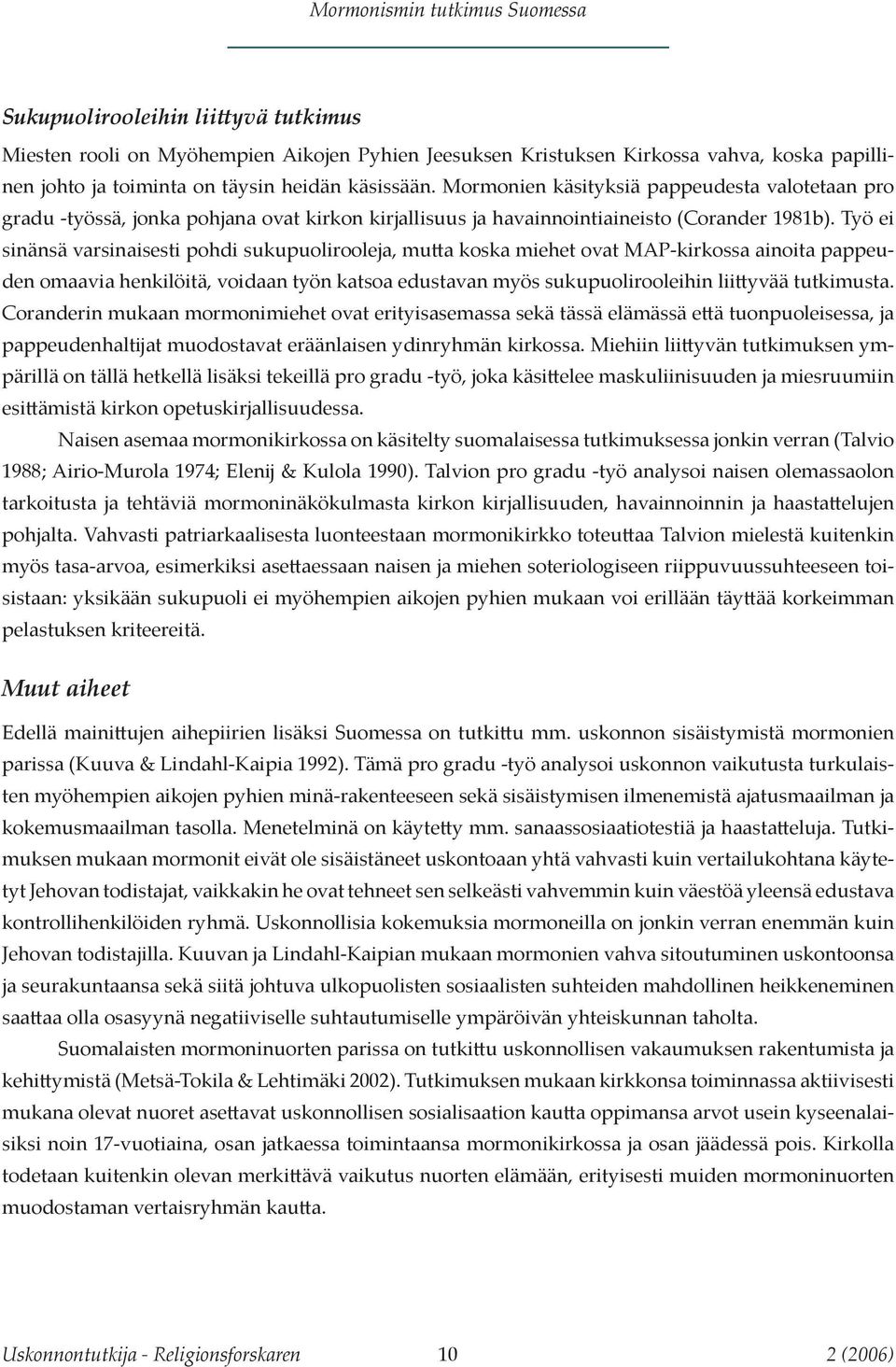 Mormonismin tutkimus Suomessa

Sukupuolirooleihin liittyvä tutkimus

Miesten rooli on Myöhempien Aikojen Pyhien Jeesuksen Kristuksen Kirkossa vahva, koska papillinen johto ja toiminta on täysin heidän käsissään. Mormonien käsityksiä pappeudesta valotetaan pro gradu -työssä, jonka pohjana ovat kirkon kirjallisuus ja havainnointiaineisto (Corander 1981b). Työ ei sinänsä varsinaisesti pohdi sukupuolirooleja, mutta koska miehet ovat MAP-kirkossa ainoita pappeuden omaavia henkilöitä, voidaan työn katsoa edustavan myös sukupuolirooleihin liittyvää tutkimusta. Coranderin mukaan mormonimiehet ovat erityisasemassa sekä tässä elämässä että tuonpuoleisessa, ja pappeudenhaltijat muodostavat eräänlaisen ydinryhmän kirkossa. Miehiin liittyvän tutkimuksen ympärillä on tällä hetkellä lisäksi tekeillä pro gradu -työ, joka käsittelee maskuliinisuuden ja miesruumiin esittämistä kirkon opetuskirjallisuudessa.

Naisen asemaa mormonikirkossa on käsitelty suomalaisessa tutkimuksessa jonkin verran (Talvio 1988; Airio-Murola 1974; Elenij & Kulola 1990). Talvion pro gradu -työ analysoi naisen olemassaolon tarkoitusta ja tehtäviä mormoninäkökulmasta kirkon kirjallisuuden, havainnoinnin ja haastattelujen pohjalta. Vahvasti patriarkaalisesta luonteestaan mormonikirkko toteuttaa Talvion mielestä kuitenkin myös tasa-arvoa, esimerkiksi asettaessaan naisen ja miehen soteriologiseen riippuvuussuhteeseen toisistaan: yksikään sukupuoli ei myöhempien aikojen pyhien mukaan voi erillään täyttää korkeimman pelastuksen kriteereitä.

Muut aiheet

Edellä mainittujen aihepiirien lisäksi Suomessa on tutkittu mm. uskonnon sisäistymistä mormonien parissa (Kuuva & Lindahl-Kaipia 1992). Tämä pro gradu -työ analysoi uskonnon vaikutusta turkulaisten myöhempien aikojen pyhien minä-rakenteeseen sekä sisäistymisen ilmenemistä ajatusmaailman ja kokemusmaailman tasolla. Menetelminä on käytetty mm. sanaassosiaatiotestiä ja haastatteluja. Tutkimuksen mukaan mormonit eivät ole sisäistäneet uskontoaan yhtä vahvasti kuin vertailukohtana käytetyt Jehovan todistajat, vaikkakin he ovat tehneet sen selkeästi vahvemmin kuin väestöä yleensä edustava kontrollihenkilöiden ryhmä. Uskonnollisia kokemuksia mormoneilla on jonkin verran enemmän kuin Jehovan todistajilla. Kuuvan ja Lindahl-Kaipian mukaan mormonien vahva sitoutuminen uskontoonsa ja seurakuntaansa sekä siitä johtuva ulkopuolisten sosiaalisten suhteiden mahdollinen heikkeneminen saattaa olla osasyynä negatiiviselle suhtautumiselle ympäröivän yhteiskunnan taholta.

Suomalaisten mormoninuorten parissa on tutkittu uskonnollisen vakaumuksen rakentumista ja kehittymistä (Metsä-Tokila & Lehtimäki 2002). Tutkimuksen mukaan kirkkonsa toiminnassa aktiivisesti mukana olevat nuoret asettavat uskonnollisen sosialisaation kautta oppimansa arvot usein kyseenalaisiksi noin 17-vuotiaina, osan jatkaessa toimintaansa mormonikirkossa ja osan jäädessä pois. Kirkolla todetaan kuitenkin olevan merkittävä vaikutus nuorten elämään, erityisesti muiden mormoninuorten muodostaman vertaisryhmän kautta.

Uskonnontutkija - Religionsforskaren 10 2 (2006)